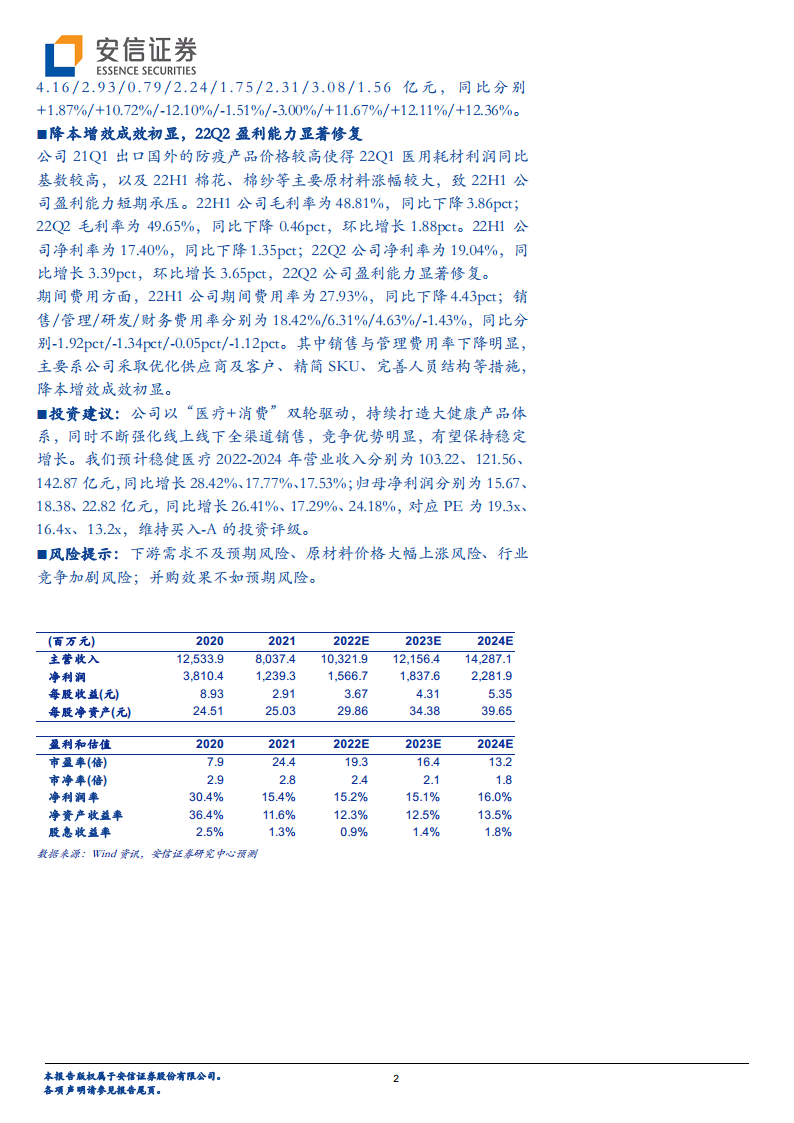 安信证券
ESSENCE SECURITIES

4.16/2.93/0.79/2.24/1.75/2.31/3.08/1.56 亿元，同比分别+1.87%/+10.72%/-12.10%/-1.51%/-3.00%/+11.67%/+12.11%/+12.36%。

■降本增效成效初显，22Q2 盈利能力显著修复

公司 21Q1 出口国外的防疫产品价格较高使得 22Q1 医用耗材利润同比基数较高，以及 22H1 棉花、棉纱等主要原材料涨幅较大，致 22H1 公司盈利能力短期承压。22H1 公司毛利率为 48.81%，同比下降 3.86pct；22Q2 毛利率为 49.65%，同比下降 0.46pct，环比增长 1.88pct。22H1 公司净利率为 17.40%，同比下降 1.35pct；22Q2 公司净利率为 19.04%，同比增长 3.39pct，环比增长 3.65pct，22Q2 公司盈利能力显著修复。

期间费用方面，22H1 公司期间费用率为 27.93%，同比下降 4.43pct；销售/管理/研发/财务费用率分别为 18.42%/6.31%/4.63%/-1.43%，同比分别-1.92pct/-1.34pct/-0.05pct/-1.12pct。其中销售与管理费用率下降明显，主要系公司采取优化供应商及客户、精简 SKU、完善人员结构等措施，降本增效成效初显。

■投资建议：公司以“医疗+消费”双轮驱动，持续打造大健康产品体系，同时不断强化线上线下全渠道销售，竞争优势明显，有望保持稳定增长。我们预计稳健医疗 2022-2024 年营业收入分别为 103.22、121.56、142.87 亿元，同比增长 28.42%、17.77%、17.53%；归母净利润分别为 15.67、18.38、22.82 亿元，同比增长 26.41%、17.29%、24.18%，对应 PE 为 19.3x、16.4x、13.2x，维持买入-A 的投资评级。

■风险提示：下游需求不及预期风险、原材料价格大幅上涨风险、行业竞争加剧风险；并购效果不如预期风险。

| (百万元) | 2020 | 2021 | 2022E | 2023E | 2024E |
|---|---|---|---|---|---|
| 主营收入 | 12,533.9 | 8,037.4 | 10,321.9 | 12,156.4 | 14,287.1 |
| 净利润 | 3,810.4 | 1,239.3 | 1,566.7 | 1,837.6 | 2,281.9 |
| 每股收益(元) | 8.93 | 2.91 | 3.67 | 4.31 | 5.35 |
| 每股净资产(元) | 24.51 | 25.03 | 29.86 | 34.38 | 39.65 |

| 盈利和估值 | 2020 | 2021 | 2022E | 2023E | 2024E |
|---|---|---|---|---|---|
| 市盈率(倍) | 7.9 | 24.4 | 19.3 | 16.4 | 13.2 |
| 市净率(倍) | 2.9 | 2.8 | 2.4 | 2.1 | 1.8 |
| 净利润率 | 30.4% | 15.4% | 15.2% | 15.1% | 16.0% |
| 净资产收益率 | 36.4% | 11.6% | 12.3% | 12.5% | 13.5% |
| 股息收益率 | 2.5% | 1.3% | 0.9% | 1.4% | 1.8% |

数据来源：Wind 资讯，安信证券研究中心预测

本报告版权属于安信证券股份有限公司。
各项声明请参见报告尾页。
2